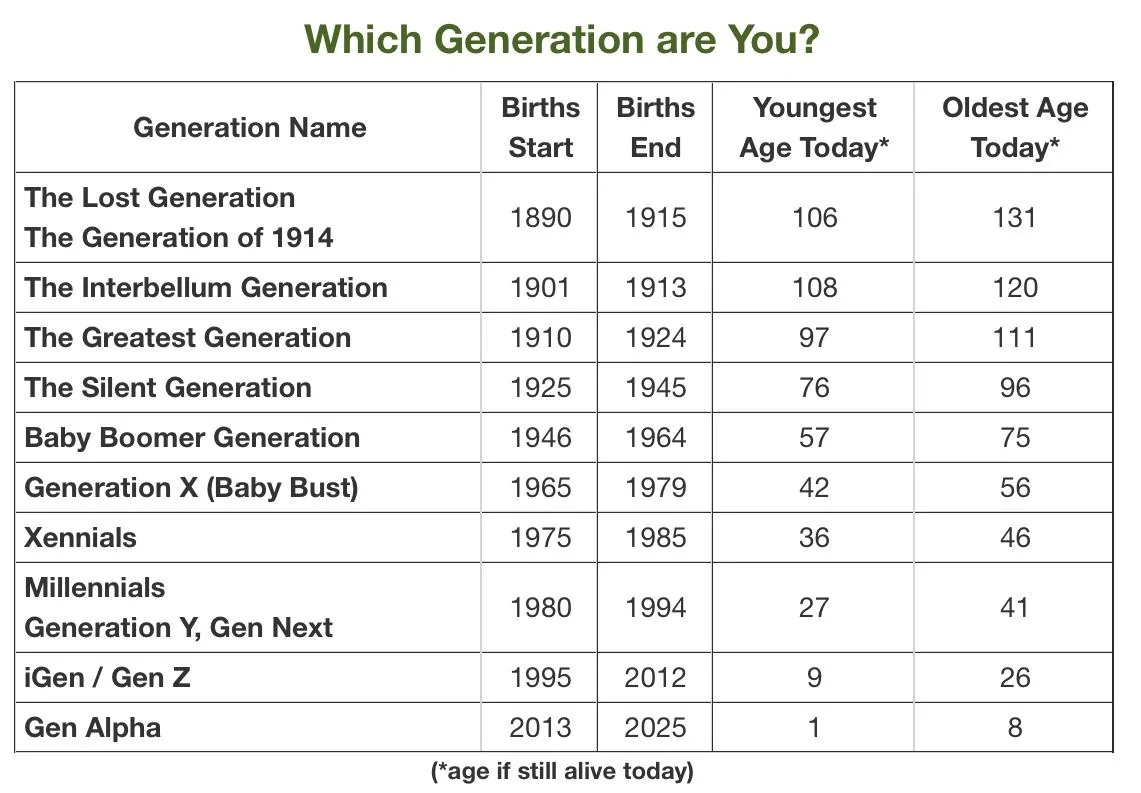 Which Generation are You?

| Generation Name | Births Start | Births End | Youngest Age Today* | Oldest Age Today* |
|---|---|---|---|---|
| The Lost Generation The Generation of 1914 | 1890 | 1915 | 106 | 131 |
| The Interbellum Generation | 1901 | 1913 | 108 | 120 |
| The Greatest Generation | 1910 | 1924 | 97 | 111 |
| The Silent Generation | 1925 | 1945 | 76 | 96 |
| Baby Boomer Generation | 1946 | 1964 | 57 | 75 |
| Generation X (Baby Bust) | 1965 | 1979 | 42 | 56 |
| Xennials | 1975 | 1985 | 36 | 46 |
| Millennials Generation Y, Gen Next | 1980 | 1994 | 27 | 41 |
| iGen / Gen Z | 1995 | 2012 | 9 | 26 |
| Gen Alpha | 2013 | 2025 | 1 | 8 |

(*age if still alive today)